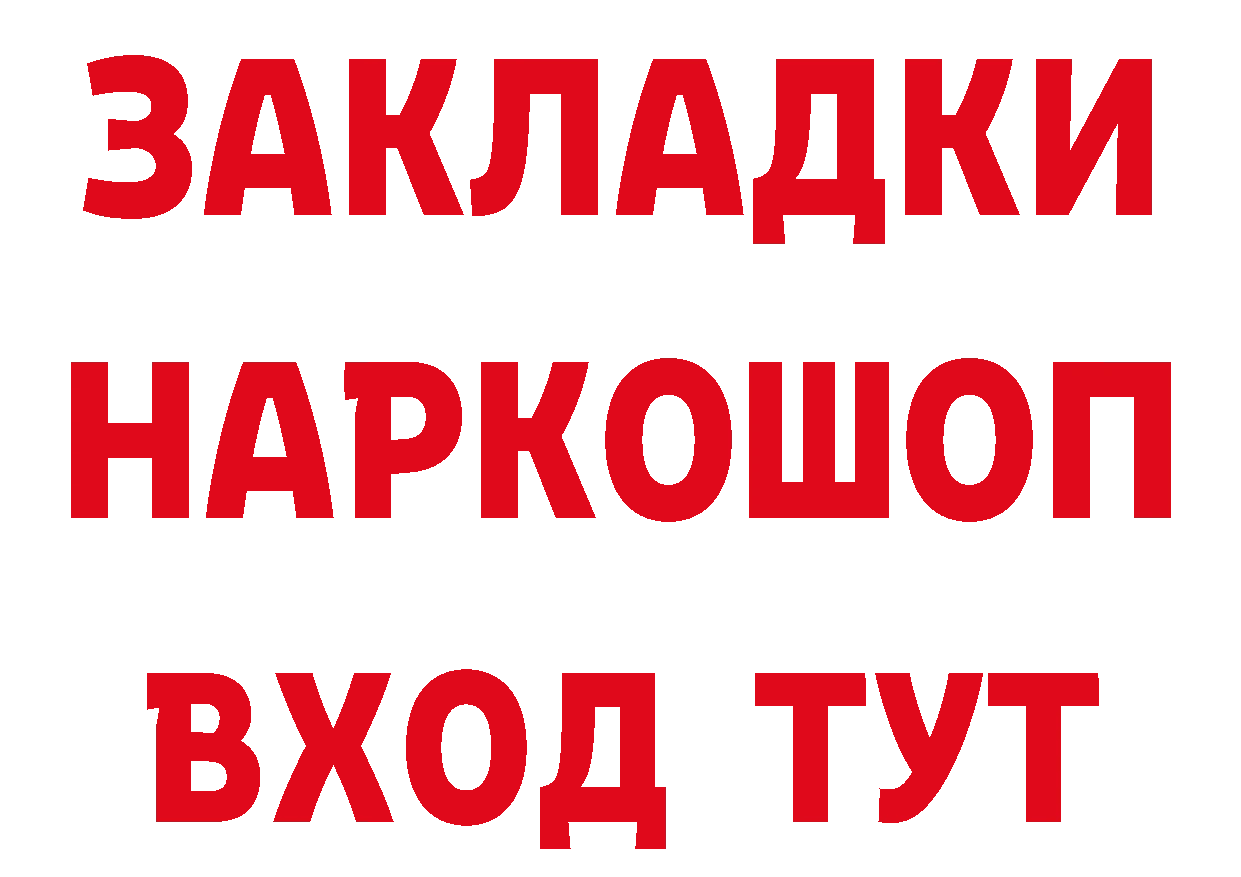 ЗАКЛАДКИ НАРКОШОП ВХОД ТУТ